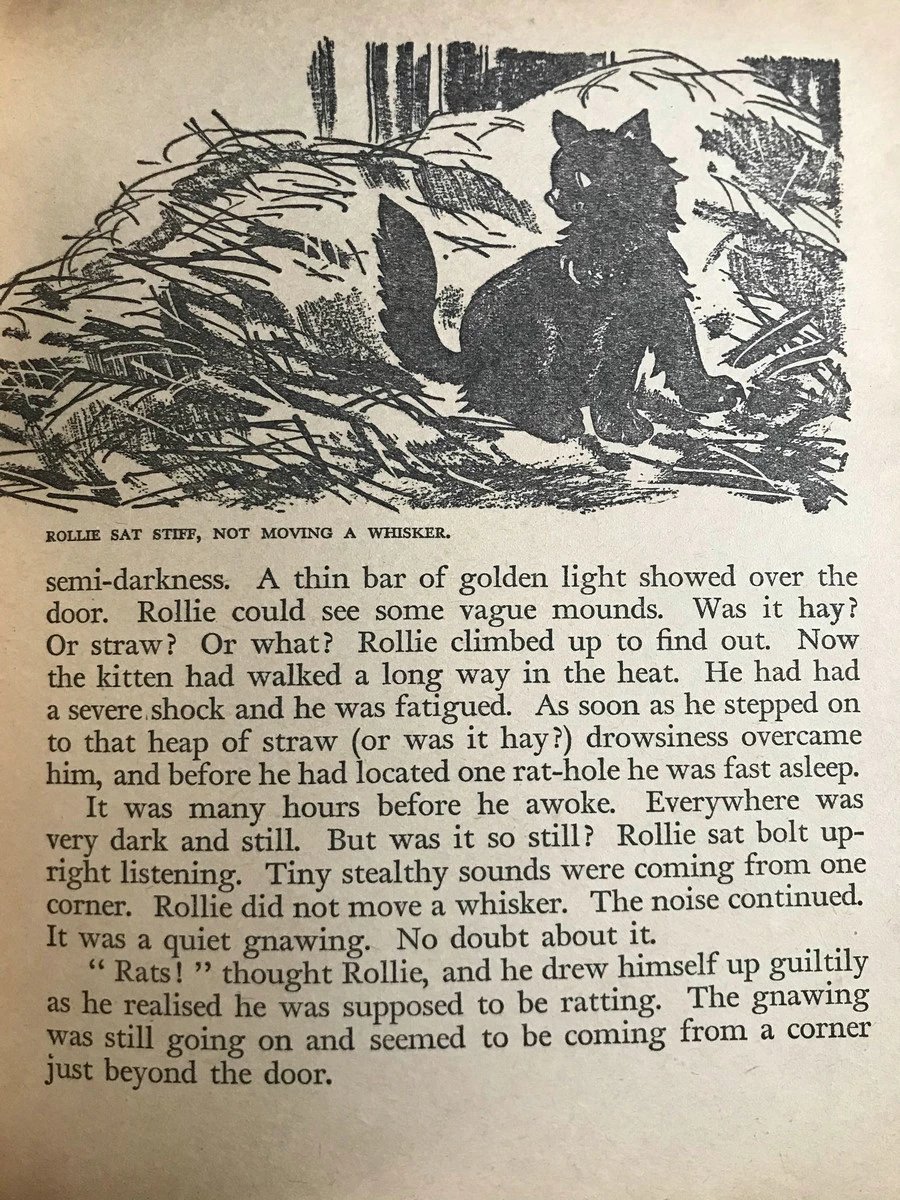 ROLLIE SAT STIFF, NOT MOVING A WHISKER.

semi-darkness. A thin bar of golden light showed over the door. Rollie could see some vague mounds. Was it hay? Or straw? Or what? Rollie climbed up to find out. Now the kitten had walked a long way in the heat. He had had a severe shock and he was fatigued. As soon as he stepped on to that heap of straw (or was it hay?) drowsiness overcame him, and before he had located one rat-hole he was fast asleep.

It was many hours before he awoke. Everywhere was very dark and still. But was it so still? Rollie sat bolt upright listening. Tiny stealthy sounds were coming from one corner. Rollie did not move a whisker. The noise continued. It was a quiet gnawing. No doubt about it.

" Rats! " thought Rollie, and he drew himself up guiltily as he realised he was supposed to be ratting. The gnawing was still going on and seemed to be coming from a corner just beyond the door.